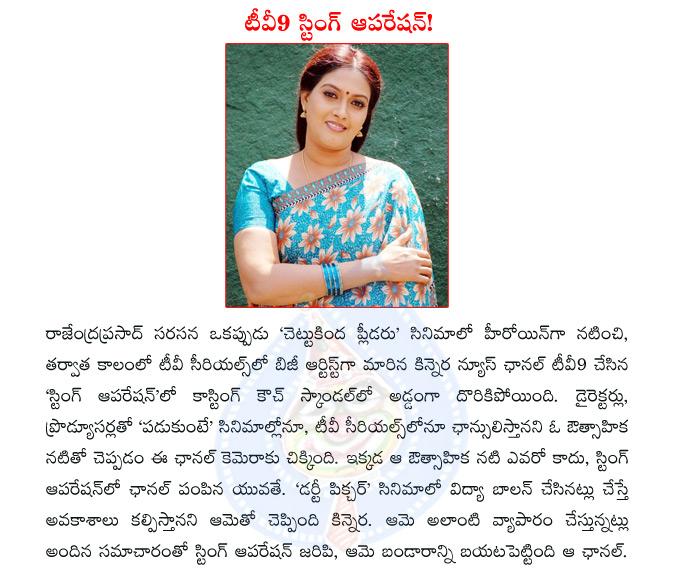 టీవీ9 స్టింగ్ ఆపరేషన్!

రాజేంద్రప్రసాద్ సరసన ఒకప్పుడు 'చెట్టుకింద ప్లీడరు' సినిమాలో హీరోయిన్‌గా నటించి, తర్వాత కాలంలో టీవీ సీరియల్స్‌లో బిజీ ఆర్టిస్ట్‌గా మారిన కిన్నెర న్యూస్ ఛానల్ టీవీ9 చేసిన 'స్టింగ్ ఆపరేషన్'లో కాస్టింగ్ కౌచ్ స్కాండల్‌లో అడ్డంగా దొరికిపోయింది. డైరెక్టర్లు, ప్రొడ్యూసర్లతో 'పడుకుంటే' సినిమాల్లోనూ, టీవీ సీరియల్స్‌లోనూ ఛాన్సులిస్తానని ఓ ఔత్సాహిక నటితో చెప్పడం ఈ ఛానల్ కెమెరాకు చిక్కింది. ఇక్కడ ఆ ఔత్సాహిక నటి ఎవరో కాదు, స్టింగ్ ఆపరేషన్‌లో ఛానల్ పంపిన యువతే. 'డర్టీ పిక్చర్' సినిమాలో విద్యా బాలన్ చేసినట్లు చేస్తే అవకాశాలు కల్పిస్తానని ఆమెతో చెప్పింది కిన్నెర. ఆమె అలాంటి వ్యాపారం చేస్తున్నట్లు అందిన సమాచారంతో స్టింగ్ ఆపరేషన్ జరిపి, ఆమె బండారాన్ని బయటపెట్టింది ఆ ఛానల్.